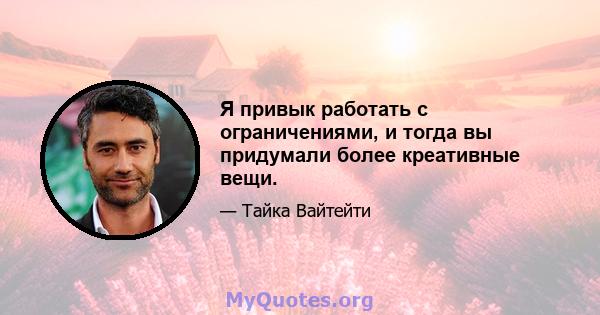 Я привык работать с ограничениями, и тогда вы придумали более креативные вещи.

— Тайка Вайтейти

MyQuotes.org